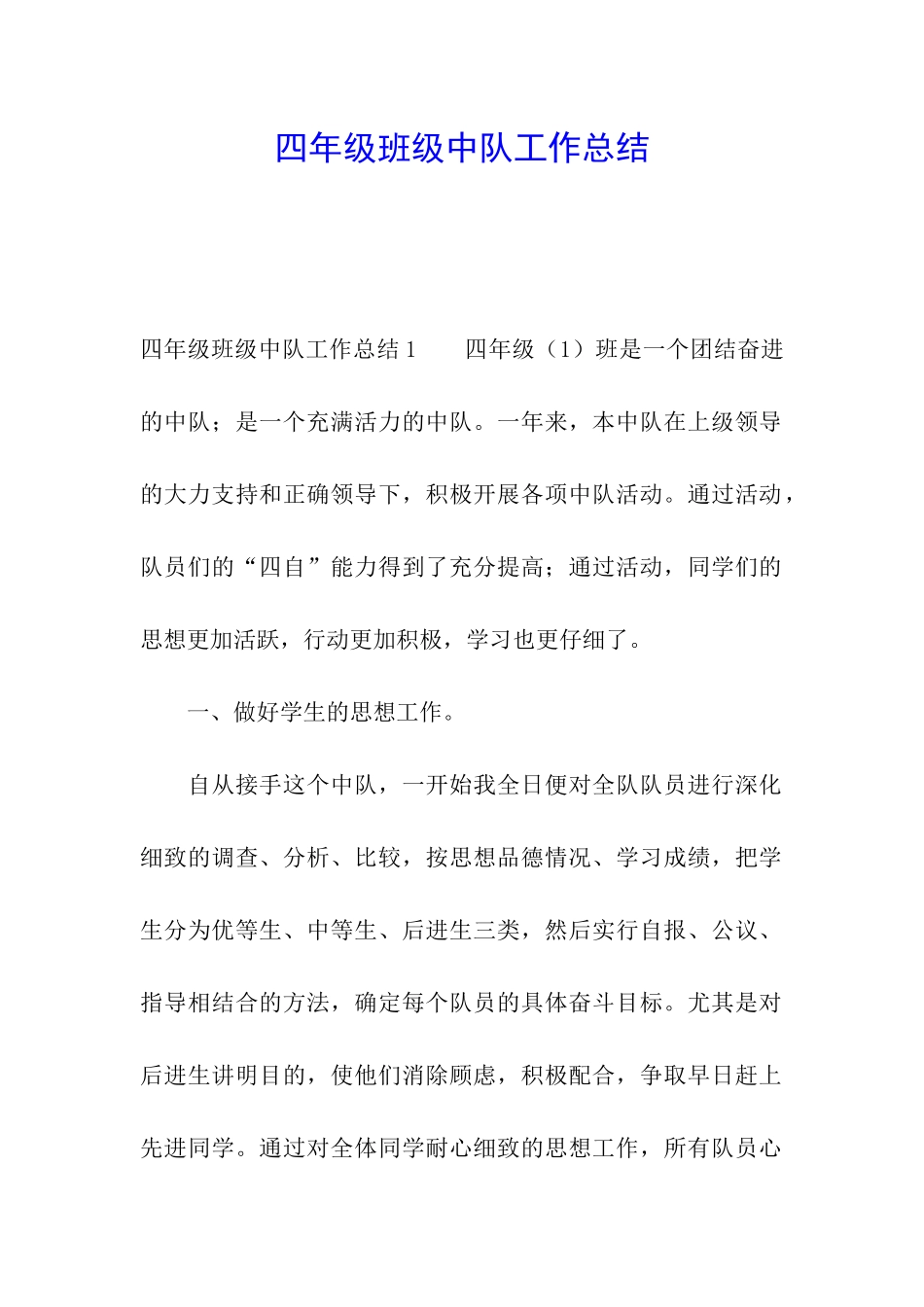 四年级班级中队工作总结

四年级班级中队工作总结 1　　四年级（1）班是一个团结奋进的中队；是一个充满活力的中队。一年来，本中队在上级领导的大力支持和正确领导下，积极开展各项中队活动。通过活动，队员们的“四自”能力得到了充分提高；通过活动，同学们的思想更加活跃，行动更加积极，学习也更仔细了。

一、做好学生的思想工作。

自从接手这个中队，一开始我全日便对全队队员进行深化细致的调查、分析、比较，按思想品德情况、学习成绩，把学生分为优等生、中等生、后进生三类，然后实行自报、公议、指导相结合的方法，确定每个队员的具体奋斗目标。尤其是对后进生讲明目的，使他们消除顾虑，积极配合，争取早日赶上先进同学。通过对全体同学耐心细致的思想工作，所有队员心